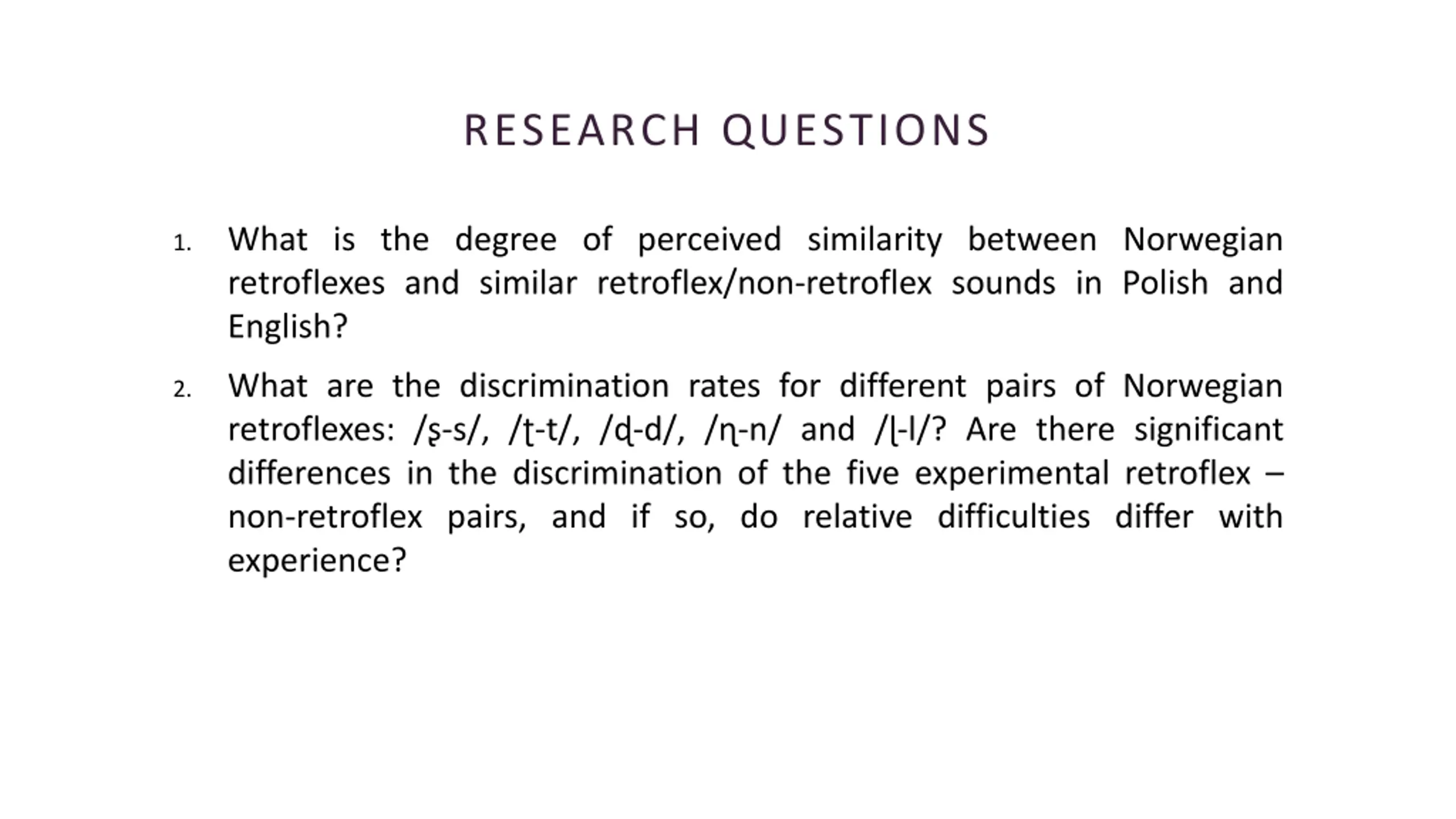 RESEARCH QUESTIONS

1. What is the degree of perceived similarity between Norwegian retroflexes and similar retroflex/non-retroflex sounds in Polish and English?

2. What are the discrimination rates for different pairs of Norwegian retroflexes: /ʂ-s/, /ʈ-t/, /ɖ-d/, /ɳ-n/ and /ɭ-l/? Are there significant differences in the discrimination of the five experimental retroflex – non-retroflex pairs, and if so, do relative difficulties differ with experience?